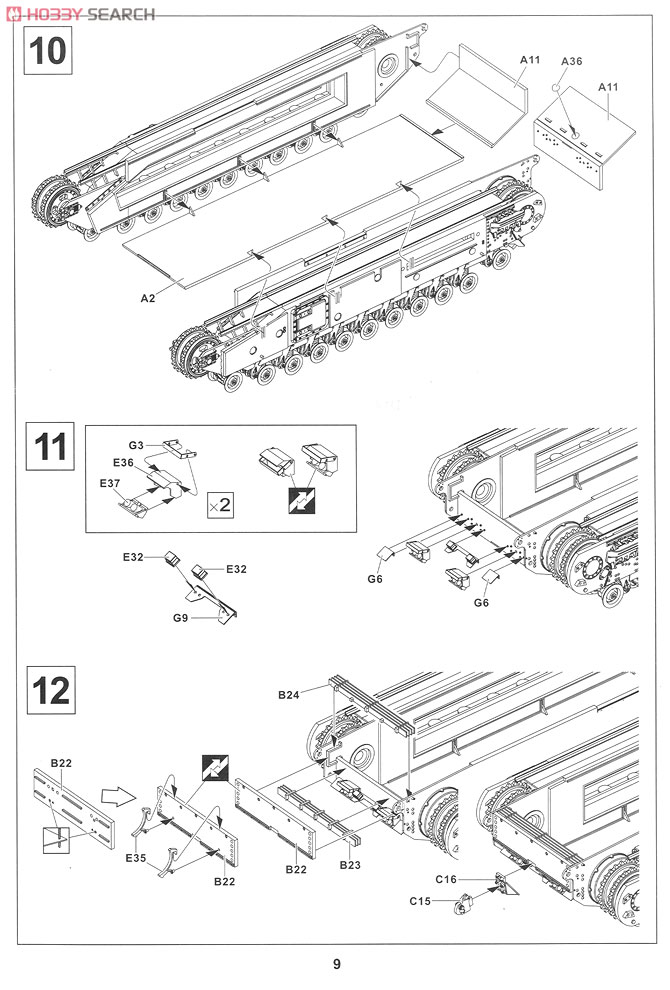 HOBBY SEARCH

10

A11
A36
A11
A2

11

G3
E36
E37
×2
E32
E32
G9
G6
G6

12

B24
B22
E35
B22
B22
B23
C16
C15

9